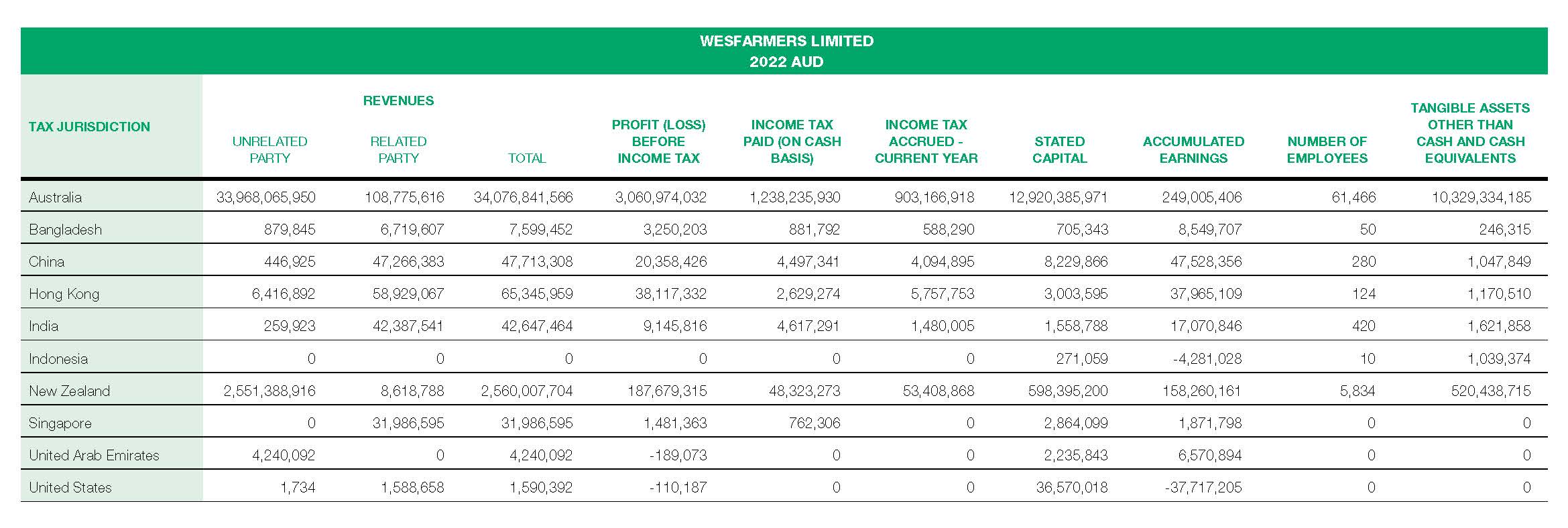 WESFARMERS LIMITED
2022 AUD

| TAX JURISDICTION | REVENUES UNRELATED PARTY | REVENUES RELATED PARTY | REVENUES TOTAL | PROFIT (LOSS) BEFORE INCOME TAX | INCOME TAX PAID (ON CASH BASIS) | INCOME TAX ACCRUED - CURRENT YEAR | STATED CAPITAL | ACCUMULATED EARNINGS | NUMBER OF EMPLOYEES | TANGIBLE ASSETS OTHER THAN CASH AND CASH EQUIVALENTS |
|---|---|---|---|---|---|---|---|---|---|---|
| Australia | 33,968,065,950 | 108,775,616 | 34,076,841,566 | 3,060,974,032 | 1,238,235,930 | 903,166,918 | 12,920,385,971 | 249,005,406 | 61,466 | 10,329,334,185 |
| Bangladesh | 879,845 | 6,719,607 | 7,599,452 | 3,250,203 | 881,792 | 588,290 | 705,343 | 8,549,707 | 50 | 246,315 |
| China | 446,925 | 47,266,383 | 47,713,308 | 20,358,426 | 4,497,341 | 4,094,895 | 8,229,866 | 47,528,356 | 280 | 1,047,849 |
| Hong Kong | 6,416,892 | 58,929,067 | 65,345,959 | 38,117,332 | 2,629,274 | 5,757,753 | 3,003,595 | 37,965,109 | 124 | 1,170,510 |
| India | 259,923 | 42,387,541 | 42,647,464 | 9,145,816 | 4,617,291 | 1,480,005 | 1,558,788 | 17,070,846 | 420 | 1,621,858 |
| Indonesia | 0 | 0 | 0 | 0 | 0 | 0 | 271,059 | -4,281,028 | 10 | 1,039,374 |
| New Zealand | 2,551,388,916 | 8,618,788 | 2,560,007,704 | 187,679,315 | 48,323,273 | 53,408,868 | 598,395,200 | 158,260,161 | 5,834 | 520,438,715 |
| Singapore | 0 | 31,986,595 | 31,986,595 | 1,481,363 | 762,306 | 0 | 2,864,099 | 1,871,798 | 0 | 0 |
| United Arab Emirates | 4,240,092 | 0 | 4,240,092 | -189,073 | 0 | 0 | 2,235,843 | 6,570,894 | 0 | 0 |
| United States | 1,734 | 1,588,658 | 1,590,392 | -110,187 | 0 | 0 | 36,570,018 | -37,717,205 | 0 | 0 |